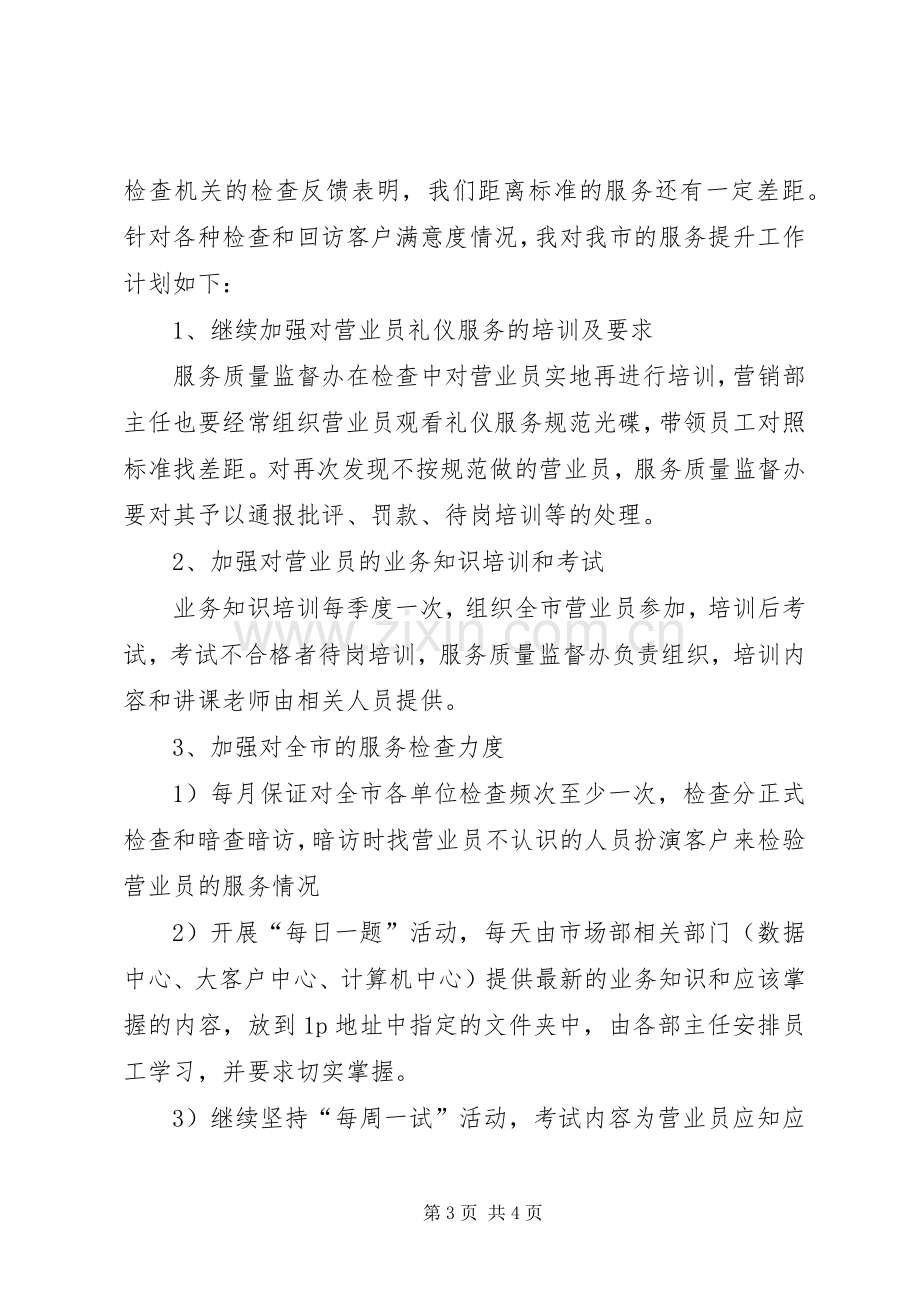 检查机关的检查反馈表明，我们距离标准的服务还有一定差距。针对各种检查和回访客户满意度情况，我对我市的服务提升工作计划如下：

1、继续加强对营业员礼仪服务的培训及要求

服务质量监督办在检查中对营业员实地再进行培训，营销部主任也要经常组织营业员观看礼仪服务规范光碟，带领员工对照标准找差距。对再次发现不按规范做的营业员，服务质量监督办要对其予以通报批评、罚款、待岗培训等的处理。

2、加强对营业员的业务知识培训和考试

业务知识培训每季度一次，组织全市营业员参加，培训后考试，考试不合格者待岗培训，服务质量监督办负责组织，培训内容和讲课老师由相关人员提供。

3、加强对全市的服务检查力度

1）每月保证对全市各单位检查频次至少一次，检查分正式检查和暗查暗访，暗访时找营业员不认识的人员扮演客户来检验营业员的服务情况

2）开展“每日一题”活动，每天由市场部相关部门（数据中心、大客户中心、计算机中心）提供最新的业务知识和应该掌握的内容，放到1p地址中指定的文件夹中，由各部主任安排员工学习，并要求切实掌握。

3）继续坚持“每周一试”活动，考试内容为营业员应知应

第3页 共4页

www.zixin.com.cn